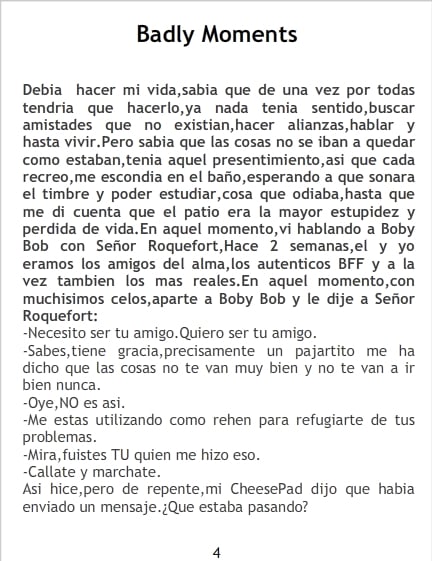 Badly Moments

Debia hacer mi vida,sabia que de una vez por todas tendria que hacerlo,ya nada tenia sentido,buscar amistades que no existian,hacer alianzas,hablar y hasta vivir.Pero sabia que las cosas no se iban a quedar como estaban,tenia aquel presentimiento,asi que cada recreo,me escondia en el baño,esperando a que sonara el timbre y poder estudiar,cosa que odiaba,hasta que me di cuenta que el patio era la mayor estupidez y perdida de vida.En aquel momento,vi hablando a Boby Bob con Señor Roquefort,Hace 2 semanas,el y yo eramos los amigos del alma,los autenticos BFF y a la vez tambien los mas reales.En aquel momento,con muchisimos celos,aparte a Boby Bob y le dije a Señor Roquefort:

-Necesito ser tu amigo.Quiero ser tu amigo.

-Sabes,tiene gracia,precisamente un pajartito me ha dicho que las cosas no te van muy bien y no te van a ir bien nunca.

-Oye,NO es asi.

-Me estas utilizando como rehen para refugiarte de tus problemas.

-Mira,fuistes TU quien me hizo eso.

-Callate y marchate.

Asi hice,pero de repente,mi CheesePad dijo que habia enviado un mensaje.¿Que estaba pasando?

4